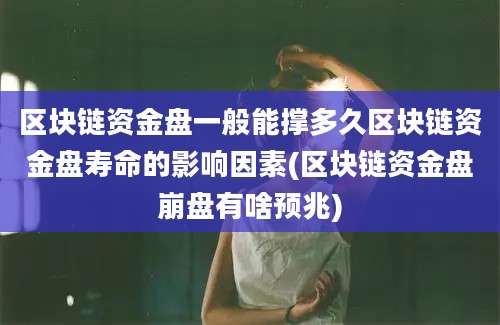 区块链资金盘一般能撑多久区块链资金盘寿命的影响因素(区块链资金盘崩盘有啥预兆)